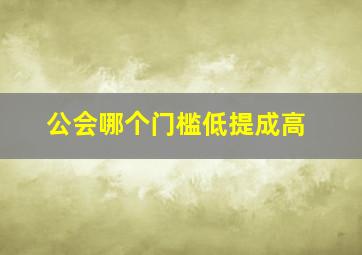 公会哪个门槛低提成高